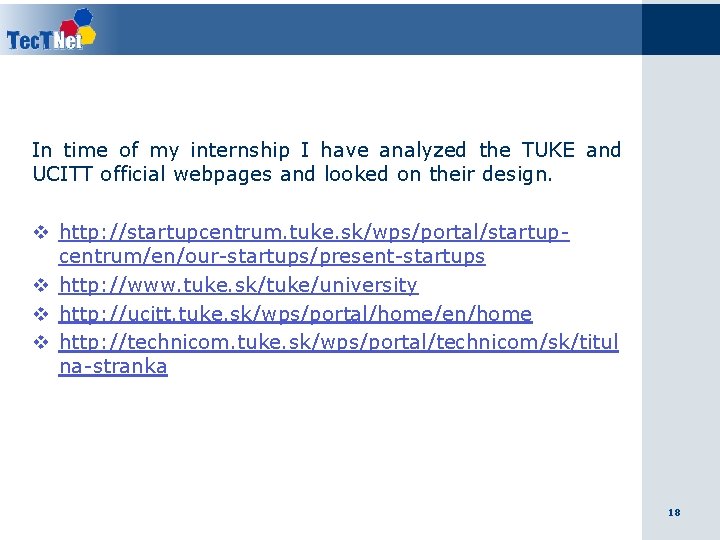 TecTNet

In time of my internship I have analyzed the TUKE and UCITT official webpages and looked on their design.

❖ http://startupcentrum.tuke.sk/wps/portal/startup-centrum/en/our-startups/present-startups
❖ http://www.tuke.sk/tuke/university
❖ http://ucitt.tuke.sk/wps/portal/home/en/home
❖ http://technicom.tuke.sk/wps/portal/technicom/sk/titulna-stranka

18